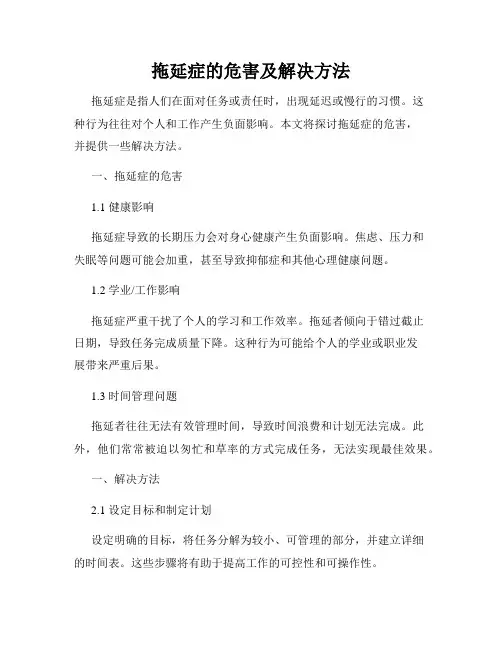 拖延症的危害及解决方法

拖延症是指人们在面对任务或责任时，出现延迟或慢行的习惯。这种行为往往对个人和工作产生负面影响。本文将探讨拖延症的危害，并提供一些解决方法。

一、拖延症的危害

1.1 健康影响

拖延症导致的长期压力会对身心健康产生负面影响。焦虑、压力和失眠等问题可能会加重，甚至导致抑郁症和其他心理健康问题。

1.2 学业/工作影响

拖延症严重干扰了个人的学习和工作效率。拖延者倾向于错过截止日期，导致任务完成质量下降。这种行为可能给个人的学业或职业发展带来严重后果。

1.3 时间管理问题

拖延者往往无法有效管理时间，导致时间浪费和计划无法完成。此外，他们常常被迫以匆忙和草率的方式完成任务，无法实现最佳效果。

一、解决方法

2.1 设定目标和制定计划

设定明确的目标，将任务分解为较小、可管理的部分，并建立详细的时间表。这些步骤将有助于提高工作的可控性和可操作性。